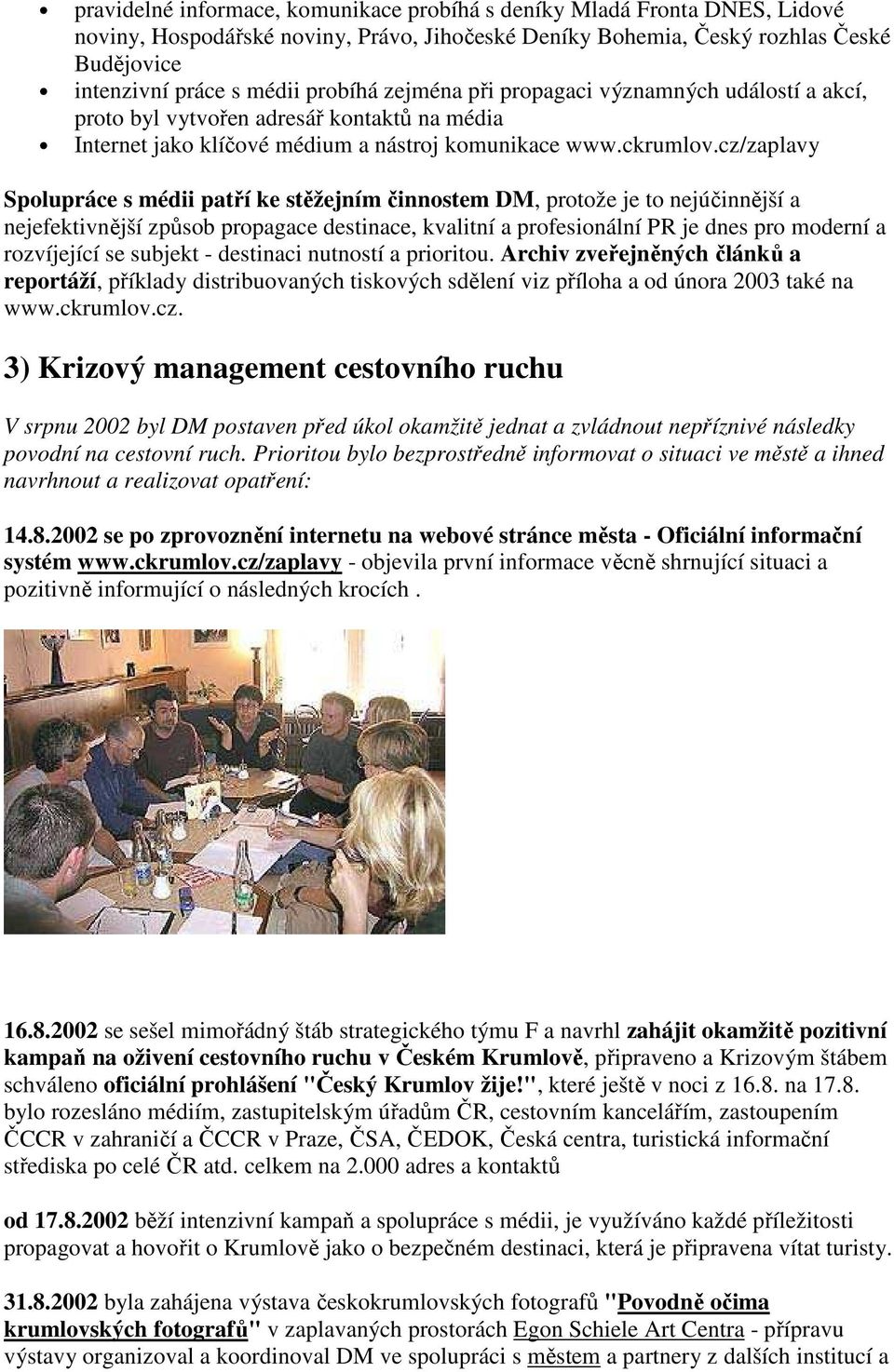 • pravidelné informace, komunikace probíhá s deníky Mladá Fronta DNES, Lidové noviny, Hospodářské noviny, Právo, Jihočeské Deníky Bohemia, Český rozhlas České Budějovice
• intenzivní práce s médii probíhá zejména při propagaci významných událostí a akcí, proto byl vytvořen adresář kontaktů na média
• Internet jako klíčové médium a nástroj komunikace www.ckrumlov.cz/zaplavy

Spolupráce s médii patří ke stěžejním činnostem DM, protože je to nejúčinnější a nejefektivnější způsob propagace destinace, kvalitní a profesionální PR je dnes pro moderní a rozvíjející se subjekt - destinaci nutností a prioritou. Archiv zveřejněných článků a reportáží, příklady distribuovaných tiskových sdělení viz příloha a od února 2003 také na www.ckrumlov.cz.

3) Krizový management cestovního ruchu

V srpnu 2002 byl DM postaven před úkol okamžitě jednat a zvládnout nepříznivé následky povodní na cestovní ruch. Prioritou bylo bezprostředně informovat o situaci ve městě a ihned navrhnout a realizovat opatření:

14.8.2002 se po zprovoznění internetu na webové stránce města - Oficiální informační systém www.ckrumlov.cz/zaplavy - objevila první informace věcně shrnující situaci a pozitivně informující o následných krocích .

16.8.2002 se sešel mimořádný štáb strategického týmu F a navrhl zahájit okamžitě pozitivní kampaň na oživení cestovního ruchu v Českém Krumlově, připraveno a Krizovým štábem schváleno oficiální prohlášení "Český Krumlov žije!", které ještě v noci z 16.8. na 17.8. bylo rozesláno médiím, zastupitelským úřadům ČR, cestovním kancelářím, zastoupením ČCCR v zahraničí a ČCCR v Praze, ČSA, ČEDOK, Česká centra, turistická informační střediska po celé ČR atd. celkem na 2.000 adres a kontaktů

od 17.8.2002 běží intenzivní kampaň a spolupráce s médii, je využíváno každé příležitosti propagovat a hovořit o Krumlově jako o bezpečném destinaci, která je připravena vítat turisty.

31.8.2002 byla zahájena výstava českokrumlovských fotografů "Povodně očima krumlovských fotografů" v zaplavaných prostorách Egon Schiele Art Centra - přípravu výstavy organizoval a koordinoval DM ve spolupráci s městem a partnery z dalších institucí a